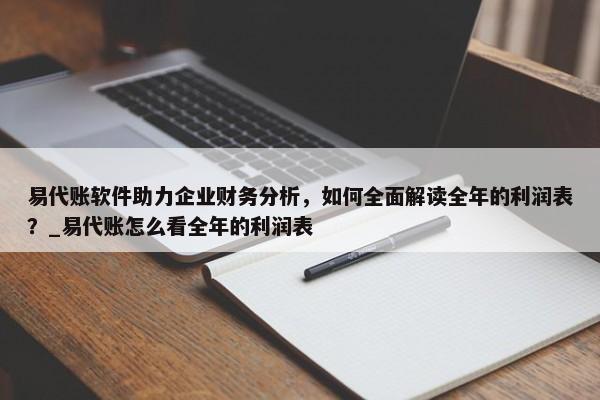 易代账软件助力企业财务分析，如何全面解读全年的利润表？_易代账怎么看全年的利润表